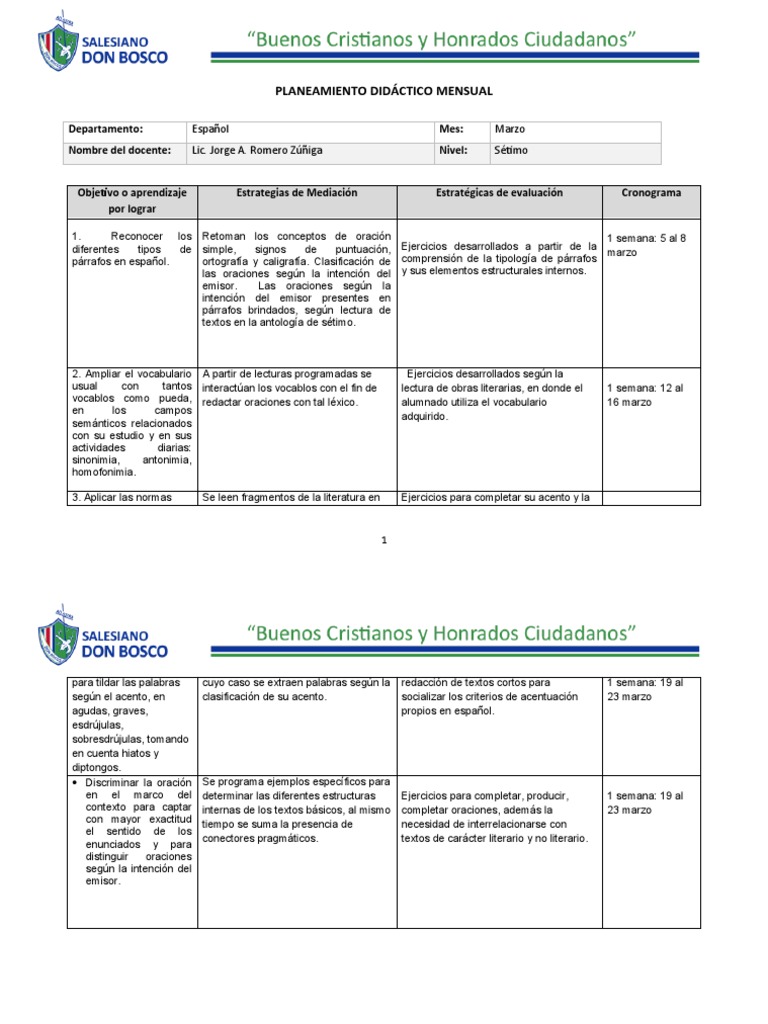 SALESIANO DON BOSCO
"Buenos Cristianos y Honrados Ciudadanos"

PLANEAMIENTO DIDÁCTICO MENSUAL

| Departamento: | Español | Mes: | Marzo |
|---|---|---|---|
| Nombre del docente: | Lic. Jorge A. Romero Zúñiga | Nivel: | Sétimo |

| Objetivo o aprendizaje por lograr | Estrategias de Mediación | Estratégicas de evaluación | Cronograma |
|---|---|---|---|
| 1. Reconocer los diferentes tipos de párrafos en español. | Retoman los conceptos de oración simple, signos de puntuación, ortografía y caligrafía. Clasificación de las oraciones según la intención del emisor. Las oraciones según la intención del emisor presentes en párrafos brindados, según lectura de textos en la antología de sétimo. | Ejercicios desarrollados a partir de la comprensión de la tipología de párrafos y sus elementos estructurales internos. | 1 semana: 5 al 8 marzo |
| 2. Ampliar el vocabulario usual con tantos vocablos como pueda, en los campos semánticos relacionados con su estudio y en sus actividades diarias: sinonimia, antonimia, homofonimia. | A partir de lecturas programadas se interactúan los vocablos con el fin de redactar oraciones con tal léxico. | Ejercicios desarrollados según la lectura de obras literarias, en donde el alumnado utiliza el vocabulario adquirido. | 1 semana: 12 al 16 marzo |
| 3. Aplicar las normas | Se leen fragmentos de la literatura en | Ejercicios para completar su acento y la | |

1

SALESIANO DON BOSCO
"Buenos Cristianos y Honrados Ciudadanos"

| | | | |
|---|---|---|---|
| para tildar las palabras según el acento, en agudas, graves, esdrújulas, sobresdrújulas, tomando en cuenta hiatos y diptongos. | cuyo caso se extraen palabras según la clasificación de su acento. | redacción de textos cortos para socializar los criterios de acentuación propios en español. | 1 semana: 19 al 23 marzo |
| • Discriminar la oración en el marco del contexto para captar con mayor exactitud el sentido de los enunciados y para distinguir oraciones según la intención del emisor. | Se programa ejemplos específicos para determinar las diferentes estructuras internas de los textos básicos, al mismo tiempo se suma la presencia de conectores pragmáticos. | Ejercicios para completar, producir, completar oraciones, además la necesidad de interrelacionarse con textos de carácter literario y no literario. | 1 semana: 19 al 23 marzo |